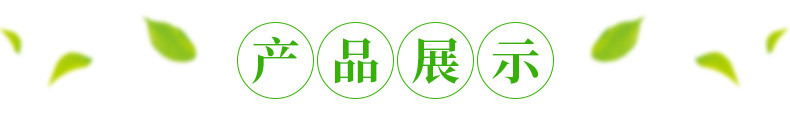 产品展示